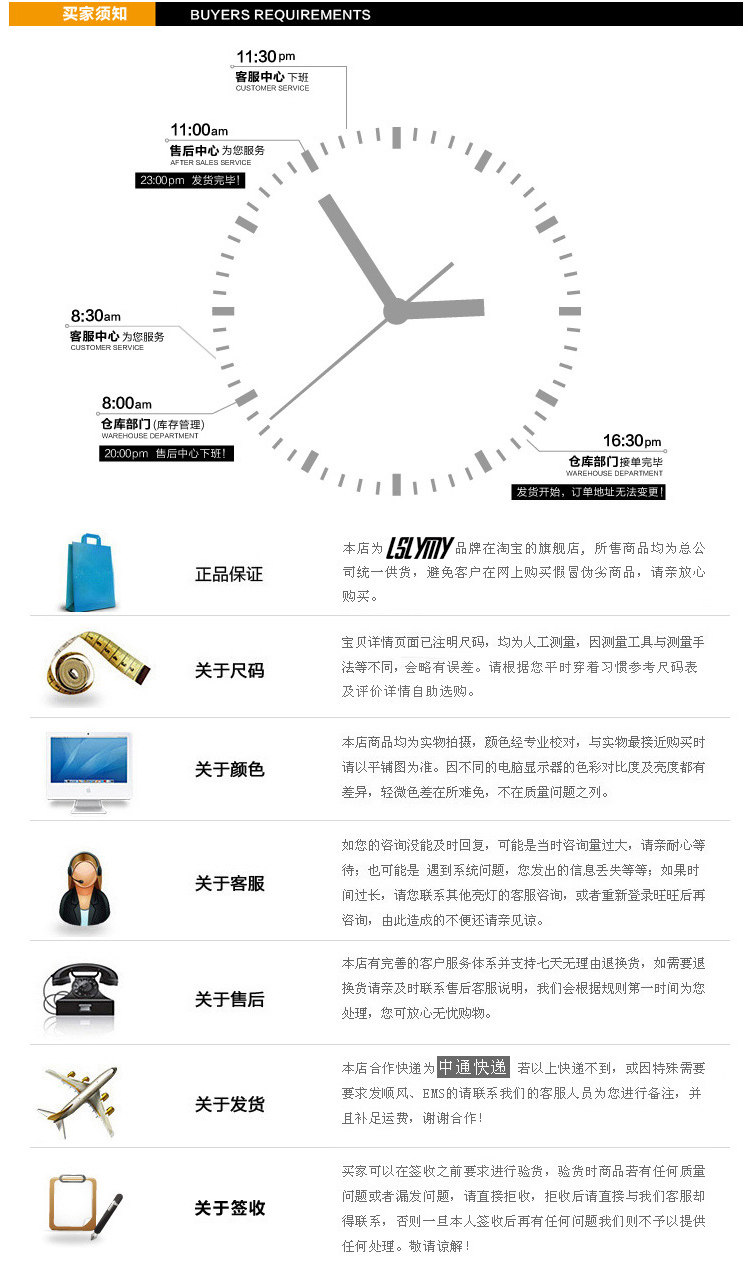 买家须知 BUYERS REQUIREMENTS

11:30pm
客服中心下班
CUSTOMER SERVICE

11:00am
售后中心为您服务
AFTER SALES SERVICE
23:00pm 发货完毕!

8:30am
客服中心为您服务
CUSTOMER SERVICE

8:00am
仓库部门(库存管理)
WAREHOUSE DEPARTMENT
20:00pm 售后中心下班!

16:30pm
仓库部门接单完毕
WAREHOUSE DEPARTMENT
发货开始，订单地址无法变更!

正品保证
本店为LSLYMY品牌在淘宝的旗舰店，所售商品均为总公司统一供货，避免客户在网上购买假冒伪劣商品，请亲放心购买。

关于尺码
宝贝详情页面已注明尺码，均为人工测量，因测量工具与测量手法等不同，会略有误差。请根据您平时穿着习惯参考尺码表及评价详情自助选购。

关于颜色
本店商品均为实物拍摄，颜色经专业校对，与实物最接近购买时请以平铺图为准。因不同的电脑显示器的色彩对比度及亮度都有差异，轻微色差在所难免，不在质量问题之列。

关于客服
如您的咨询没能及时回复，可能是当时咨询量过大，请亲耐心等待；也可能是 遇到系统问题，您发出的信息丢失等等；如果时间过长，请您联系其他亮灯的客服咨询，或者重新登录旺旺后再咨询，由此造成的不便还请亲见谅。

关于售后
本店有完善的客户服务体系并支持七天无理由退换货，如需要退换货请亲及时联系售后客服说明，我们会根据规则第一时间为您处理，您可放心无忧购物。

关于发货
本店合作快递为中通快递 若以上快递不到，或因特殊需要要求发顺风、EMS的请联系我们的客服人员为您进行备注，并且补足运费，谢谢合作!

关于签收
买家可以在签收之前要求进行验货，验货时商品若有任何质量问题或者漏发问题，请直接拒收，拒收后请直接与我们客服却得联系，否则一旦本人签收后再有任何问题我们则不予以提供任何处理。敬请谅解!